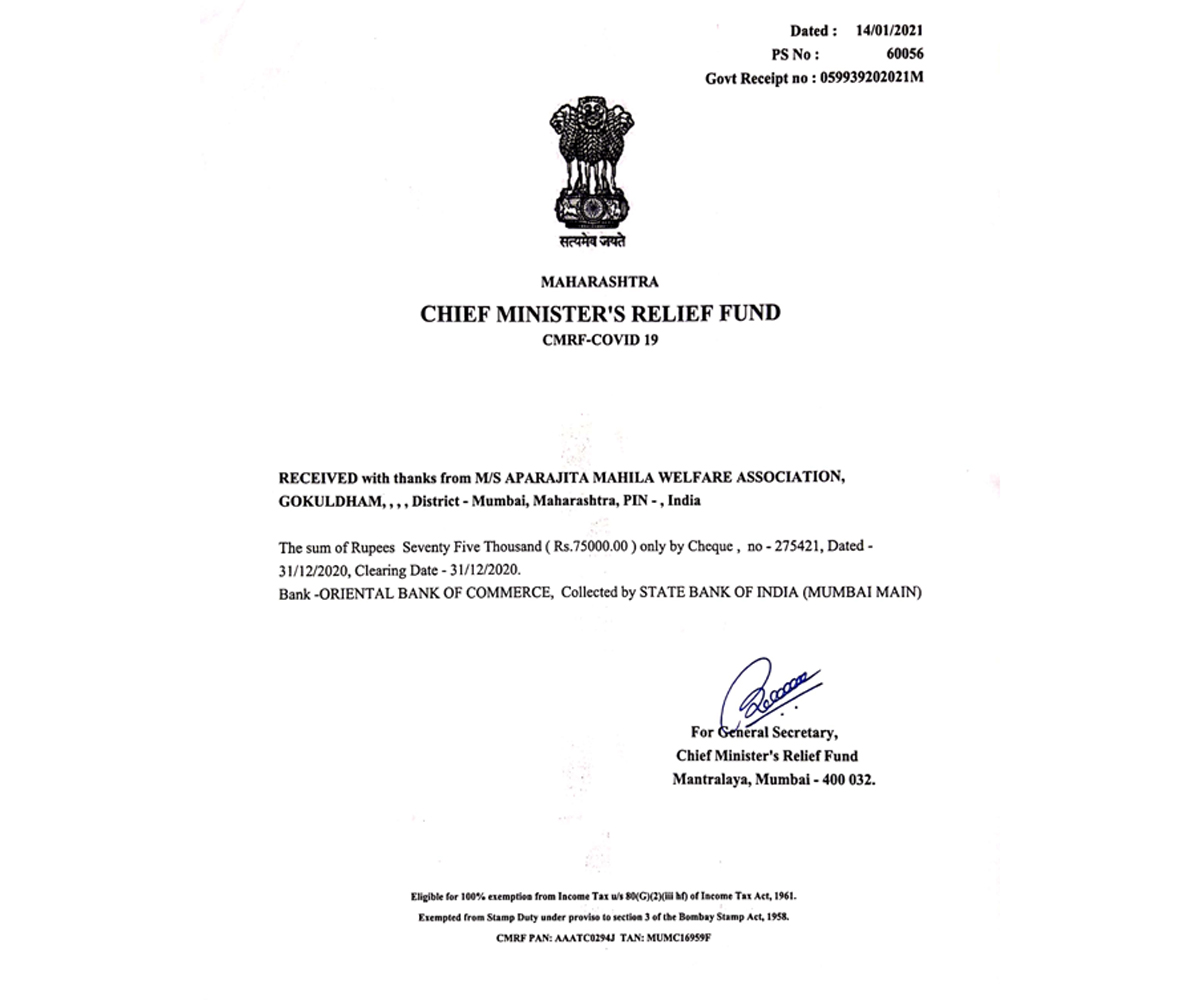 Dated : 14/01/2021
PS No : 60056
Govt Receipt no : 059939202021M

सत्यमेव जयते

MAHARASHTRA
CHIEF MINISTER'S RELIEF FUND
CMRF-COVID 19

RECEIVED with thanks from M/S APARAJITA MAHILA WELFARE ASSOCIATION, GOKULDHAM, , , , District - Mumbai, Maharashtra, PIN - , India

The sum of Rupees Seventy Five Thousand ( Rs.75000.00 ) only by Cheque , no - 275421, Dated - 31/12/2020, Clearing Date - 31/12/2020.
Bank -ORIENTAL BANK OF COMMERCE, Collected by STATE BANK OF INDIA (MUMBAI MAIN)

For General Secretary,
Chief Minister's Relief Fund
Mantralaya, Mumbai - 400 032.

Eligible for 100% exemption from Income Tax u/s 80(G)(2)(iii hf) of Income Tax Act, 1961.
Exempted from Stamp Duty under proviso to section 3 of the Bombay Stamp Act, 1958.
CMRF PAN: AAATC0294J TAN: MUMC16959F